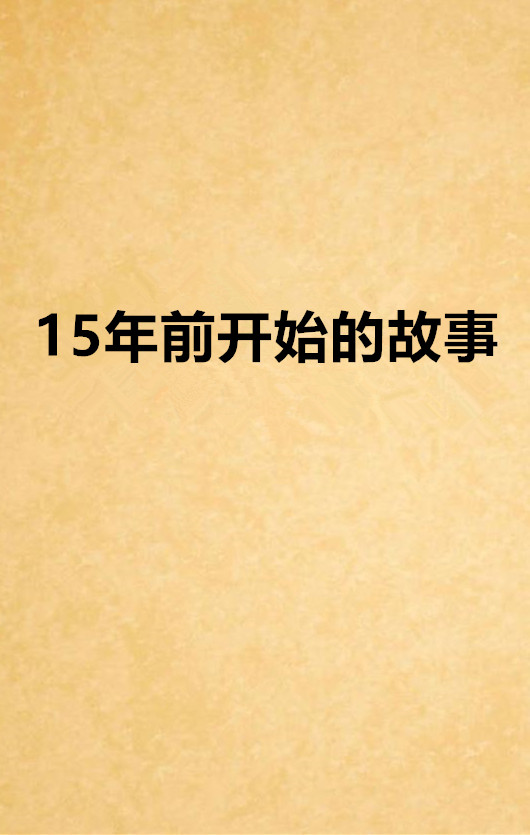 15年前开始的故事